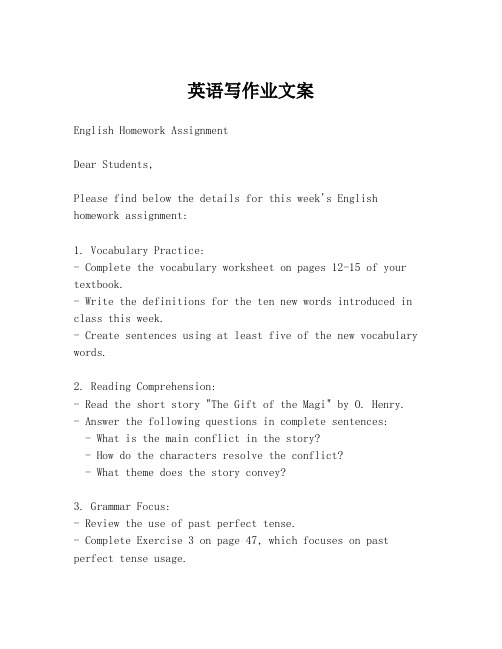 英语写作业文案

English Homework Assignment

Dear Students,

Please find below the details for this week's English homework assignment:

1. Vocabulary Practice:
- Complete the vocabulary worksheet on pages 12-15 of your textbook.
- Write the definitions for the ten new words introduced in class this week.
- Create sentences using at least five of the new vocabulary words.

2. Reading Comprehension:
- Read the short story "The Gift of the Magi" by O. Henry.
- Answer the following questions in complete sentences:
  - What is the main conflict in the story?
  - How do the characters resolve the conflict?
  - What theme does the story convey?

3. Grammar Focus:
- Review the use of past perfect tense.
- Complete Exercise 3 on page 47, which focuses on past perfect tense usage.